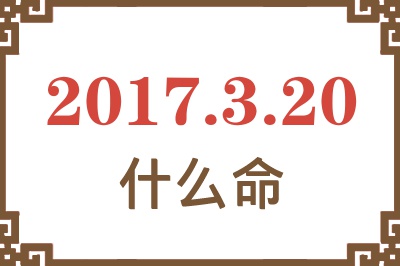 2017.3.20

什么命